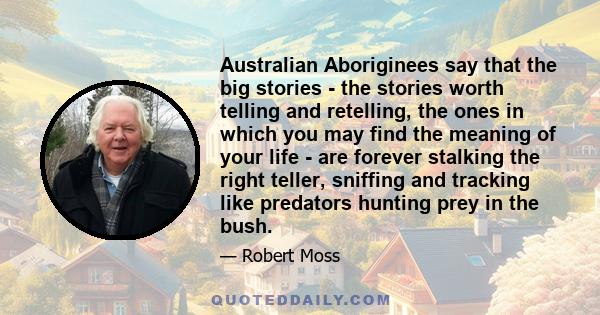 Australian Aboriginees say that the big stories - the stories worth telling and retelling, the ones in which you may find the meaning of your life - are forever stalking the right teller, sniffing and tracking like predators hunting prey in the bush.

— Robert Moss

QUOTEDDAILY.COM